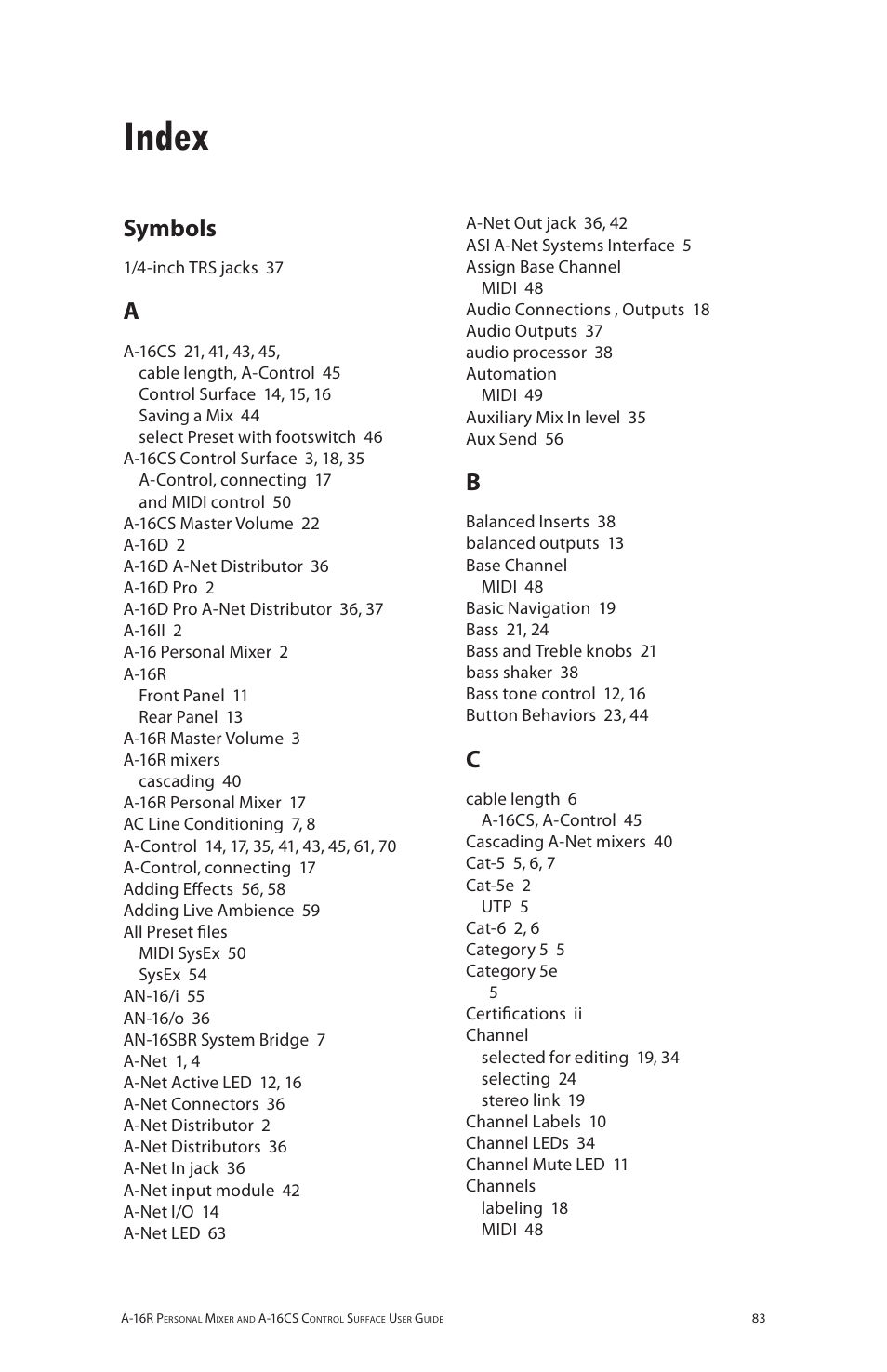 Index

Symbols

1/4-inch TRS jacks 37

A

A-16CS 21, 41, 43, 45,
cable length, A-Control 45
Control Surface 14, 15, 16
Saving a Mix 44
select Preset with footswitch 46
A-16CS Control Surface 3, 18, 35
A-Control, connecting 17
and MIDI control 50
A-16CS Master Volume 22
A-16D 2
A-16D A-Net Distributor 36
A-16D Pro 2
A-16D Pro A-Net Distributor 36, 37
A-16II 2
A-16 Personal Mixer 2
A-16R
Front Panel 11
Rear Panel 13
A-16R Master Volume 3
A-16R mixers
cascading 40
A-16R Personal Mixer 17
AC Line Conditioning 7, 8
A-Control 14, 17, 35, 41, 43, 45, 61, 70
A-Control, connecting 17
Adding Effects 56, 58
Adding Live Ambience 59
All Preset files
MIDI SysEx 50
SysEx 54
AN-16/i 55
AN-16/o 36
AN-16SBR System Bridge 7
A-Net 1, 4
A-Net Active LED 12, 16
A-Net Connectors 36
A-Net Distributor 2
A-Net Distributors 36
A-Net In jack 36
A-Net input module 42
A-Net I/O 14
A-Net LED 63
A-Net Out jack 36, 42
ASI A-Net Systems Interface 5
Assign Base Channel
MIDI 48
Audio Connections , Outputs 18
Audio Outputs 37
audio processor 38
Automation
MIDI 49
Auxiliary Mix In level 35
Aux Send 56

B

Balanced Inserts 38
balanced outputs 13
Base Channel
MIDI 48
Basic Navigation 19
Bass 21, 24
Bass and Treble knobs 21
bass shaker 38
Bass tone control 12, 16
Button Behaviors 23, 44

C

cable length 6
A-16CS, A-Control 45
Cascading A-Net mixers 40
Cat-5 5, 6, 7
Cat-5e 2
UTP 5
Cat-6 2, 6
Category 5 5
Category 5e
5
Certifications ii
Channel
selected for editing 19, 34
selecting 24
stereo link 19
Channel Labels 10
Channel LEDs 34
Channel Mute LED 11
Channels
labeling 18
MIDI 48

A-16R Personal Mixer and A-16CS Control Surface User Guide 83